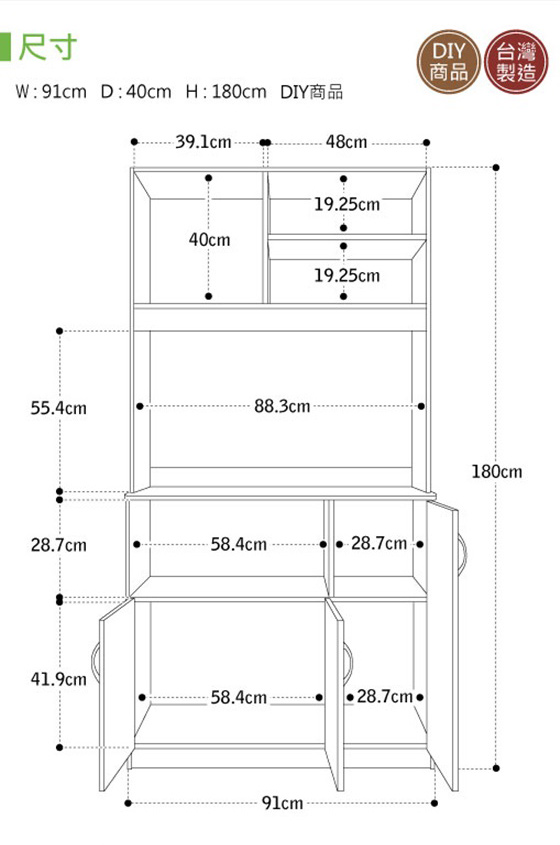 尺寸

DIY 商品

台灣 製造

W : 91cm D : 40cm H : 180cm DIY商品

39.1cm

48cm

40cm

19.25cm

19.25cm

55.4cm

88.3cm

180cm

28.7cm

58.4cm

28.7cm

41.9cm

58.4cm

28.7cm

91cm